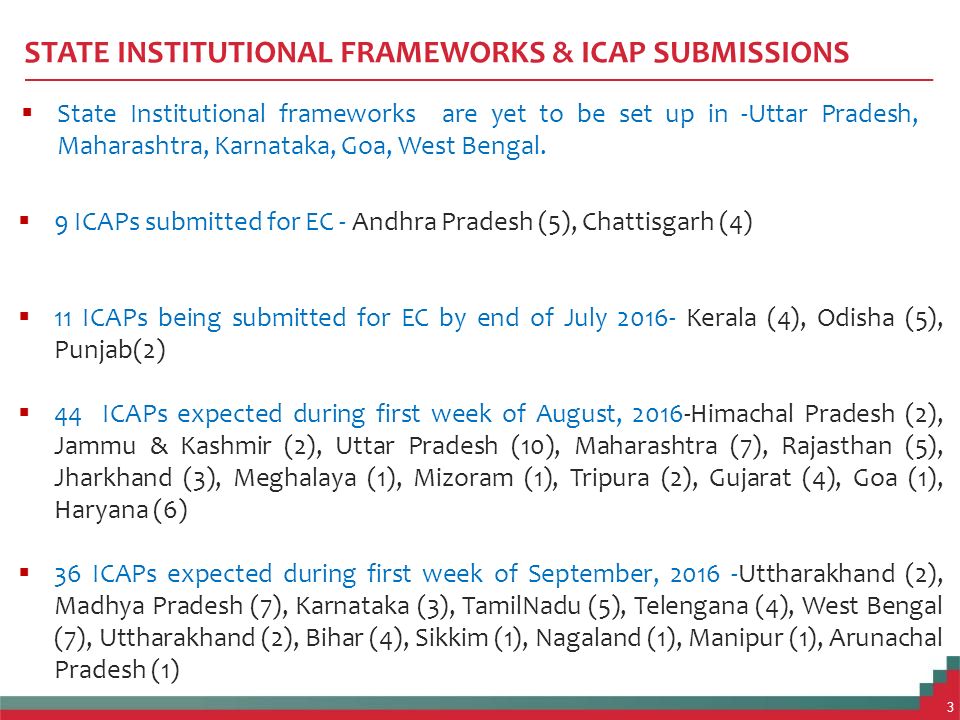 STATE INSTITUTIONAL FRAMEWORKS & ICAP SUBMISSIONS

▪ State Institutional frameworks are yet to be set up in -Uttar Pradesh, Maharashtra, Karnataka, Goa, West Bengal.

▪ 9 ICAPs submitted for EC - Andhra Pradesh (5), Chattisgarh (4)

▪ 11 ICAPs being submitted for EC by end of July 2016- Kerala (4), Odisha (5), Punjab(2)

▪ 44 ICAPs expected during first week of August, 2016-Himachal Pradesh (2), Jammu & Kashmir (2), Uttar Pradesh (10), Maharashtra (7), Rajasthan (5), Jharkhand (3), Meghalaya (1), Mizoram (1), Tripura (2), Gujarat (4), Goa (1), Haryana (6)

▪ 36 ICAPs expected during first week of September, 2016 -Uttharakhand (2), Madhya Pradesh (7), Karnataka (3), TamilNadu (5), Telengana (4), West Bengal (7), Uttharakhand (2), Bihar (4), Sikkim (1), Nagaland (1), Manipur (1), Arunachal Pradesh (1)

3